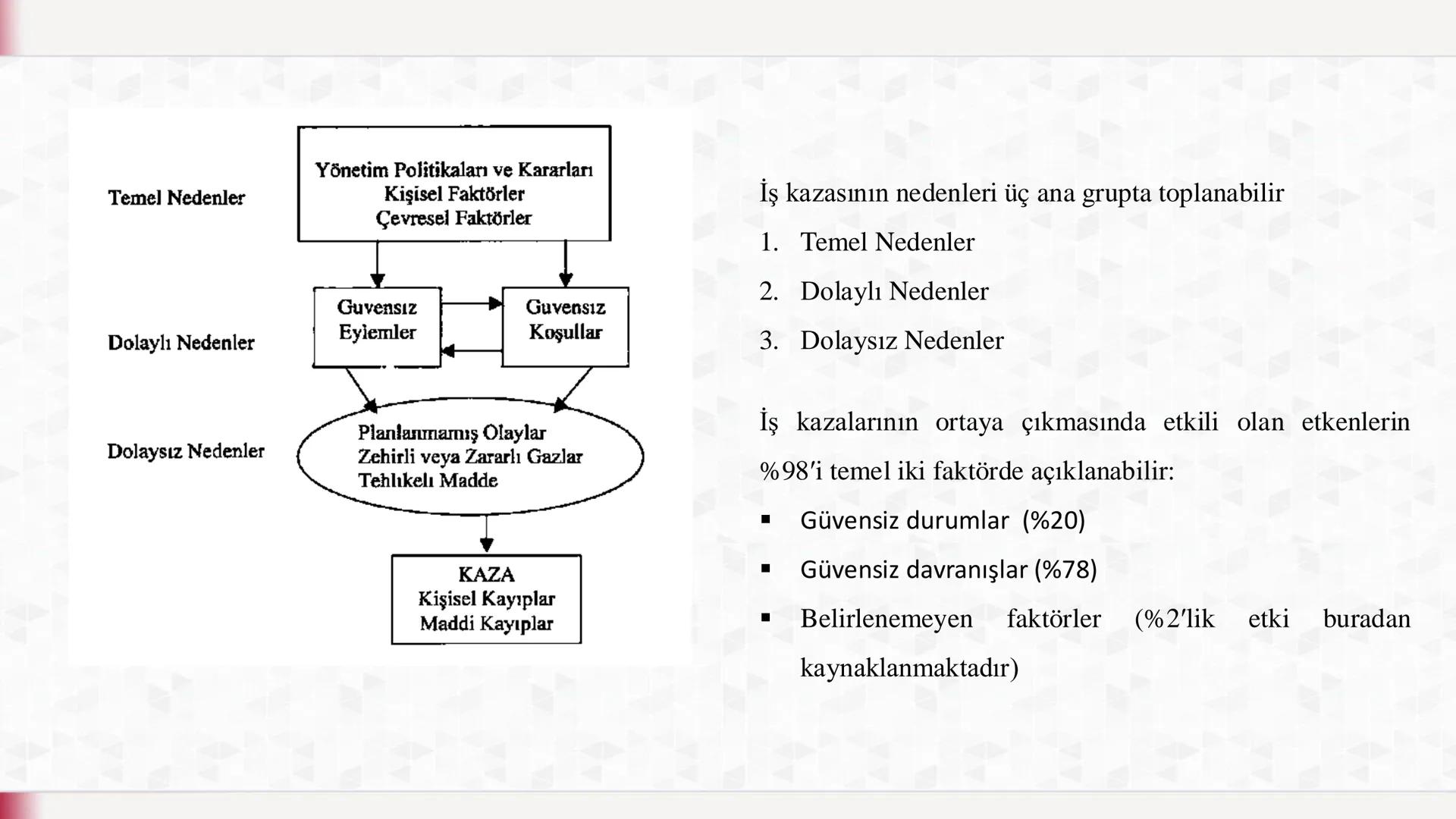 Temel Nedenler

Yönetim Politikaları ve Kararları
Kişisel Faktörler
Çevresel Faktörler

Dolaylı Nedenler

Guvensız Eylemler

Guvensız Koşullar

Dolaysız Nedenler

Planlanmamış Olaylar
Zehirli veya Zararlı Gazlar
Tehlıkelı Madde

KAZA
Kişisel Kayıplar
Maddi Kayıplar

İş kazasının nedenleri üç ana grupta toplanabilir

1. Temel Nedenler
2. Dolaylı Nedenler
3. Dolaysız Nedenler

İş kazalarının ortaya çıkmasında etkili olan etkenlerin %98′i temel iki faktörde açıklanabilir:

▪ Güvensiz durumlar (%20)
▪ Güvensiz davranışlar (%78)
▪ Belirlenemeyen faktörler (%2′lik etki buradan kaynaklanmaktadır)